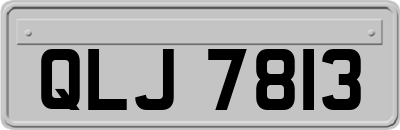 QLJ 7813